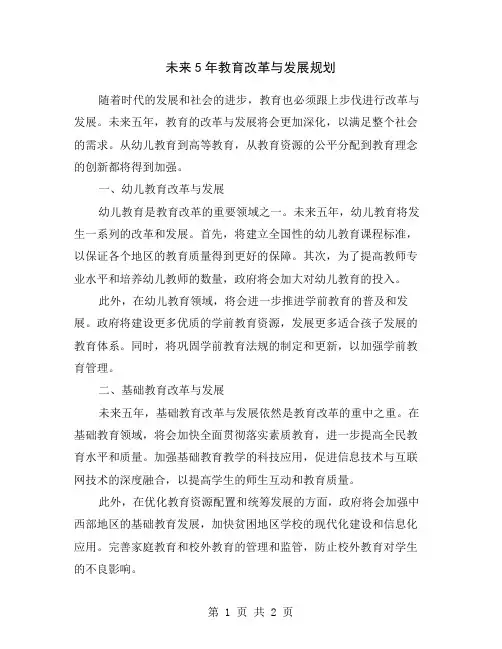 未来5年教育改革与发展规划

随着时代的发展和社会的进步，教育也必须跟上步伐进行改革与发展。未来五年，教育的改革与发展将会更加深化，以满足整个社会的需求。从幼儿教育到高等教育，从教育资源的公平分配到教育理念的创新都将得到加强。

一、幼儿教育改革与发展

幼儿教育是教育改革的重要领域之一。未来五年，幼儿教育将发生一系列的改革和发展。首先，将建立全国性的幼儿教育课程标准，以保证各个地区的教育质量得到更好的保障。其次，为了提高教师专业水平和培养幼儿教师的数量，政府将会加大对幼儿教育的投入。

此外，在幼儿教育领域，将会进一步推进学前教育的普及和发展。政府将建设更多优质的学前教育资源，发展更多适合孩子发展的教育体系。同时，将巩固学前教育法规的制定和更新，以加强学前教育管理。

二、基础教育改革与发展

未来五年，基础教育改革与发展依然是教育改革的重中之重。在基础教育领域，将会加快全面贯彻落实素质教育，进一步提高全民教育水平和质量。加强基础教育教学的科技应用，促进信息技术与互联网技术的深度融合，以提高学生的师生互动和教育质量。

此外，在优化教育资源配置和统筹发展的方面，政府将会加强中西部地区的基础教育发展，加快贫困地区学校的现代化建设和信息化应用。完善家庭教育和校外教育的管理和监管，防止校外教育对学生的不良影响。

第 1 页 共 2 页